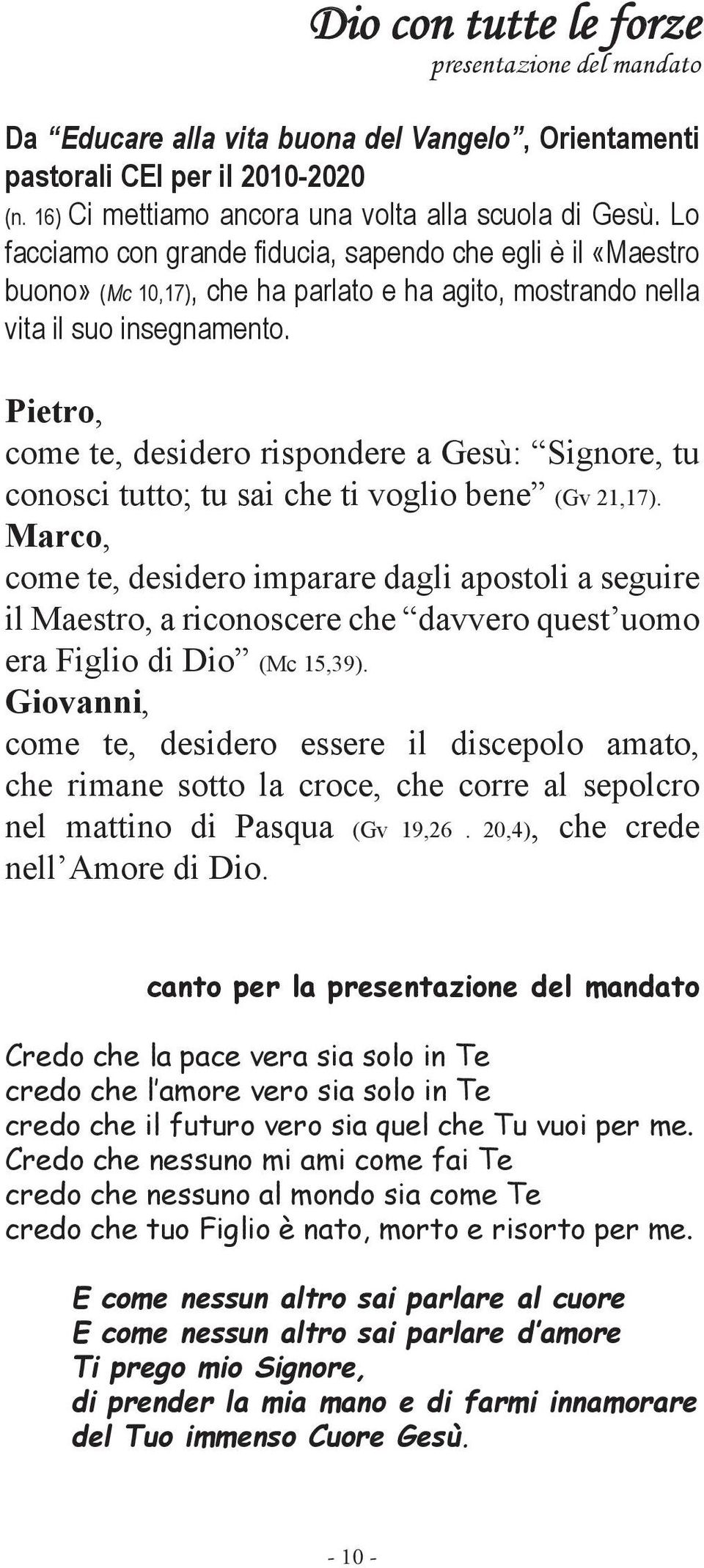 Dio con tutte le forze
presentazione del mandato

Da “Educare alla vita buona del Vangelo”, Orientamenti pastorali CEI per il 2010-2020
(n. 16) Ci mettiamo ancora una volta alla scuola di Gesù. Lo facciamo con grande fiducia, sapendo che egli è il «Maestro buono» (Mc 10,17), che ha parlato e ha agito, mostrando nella vita il suo insegnamento.

Pietro,
come te, desidero rispondere a Gesù: “Signore, tu conosci tutto; tu sai che ti voglio bene” (Gv 21,17).
Marco,
come te, desidero imparare dagli apostoli a seguire il Maestro, a riconoscere che “davvero quest’uomo era Figlio di Dio” (Mc 15,39).
Giovanni,
come te, desidero essere il discepolo amato, che rimane sotto la croce, che corre al sepolcro nel mattino di Pasqua (Gv 19,26 . 20,4), che crede nell’Amore di Dio.

canto per la presentazione del mandato

Credo che la pace vera sia solo in Te
credo che l’amore vero sia solo in Te
credo che il futuro vero sia quel che Tu vuoi per me.
Credo che nessuno mi ami come fai Te
credo che nessuno al mondo sia come Te
credo che tuo Figlio è nato, morto e risorto per me.

E come nessun altro sai parlare al cuore
E come nessun altro sai parlare d’amore
Ti prego mio Signore,
di prender la mia mano e di farmi innamorare
del Tuo immenso Cuore Gesù.

- 10 -